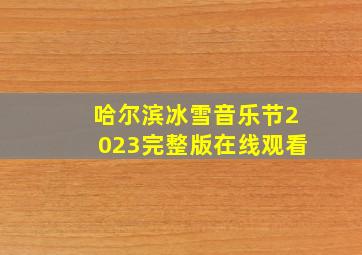 哈尔滨冰雪音乐节2023完整版在线观看